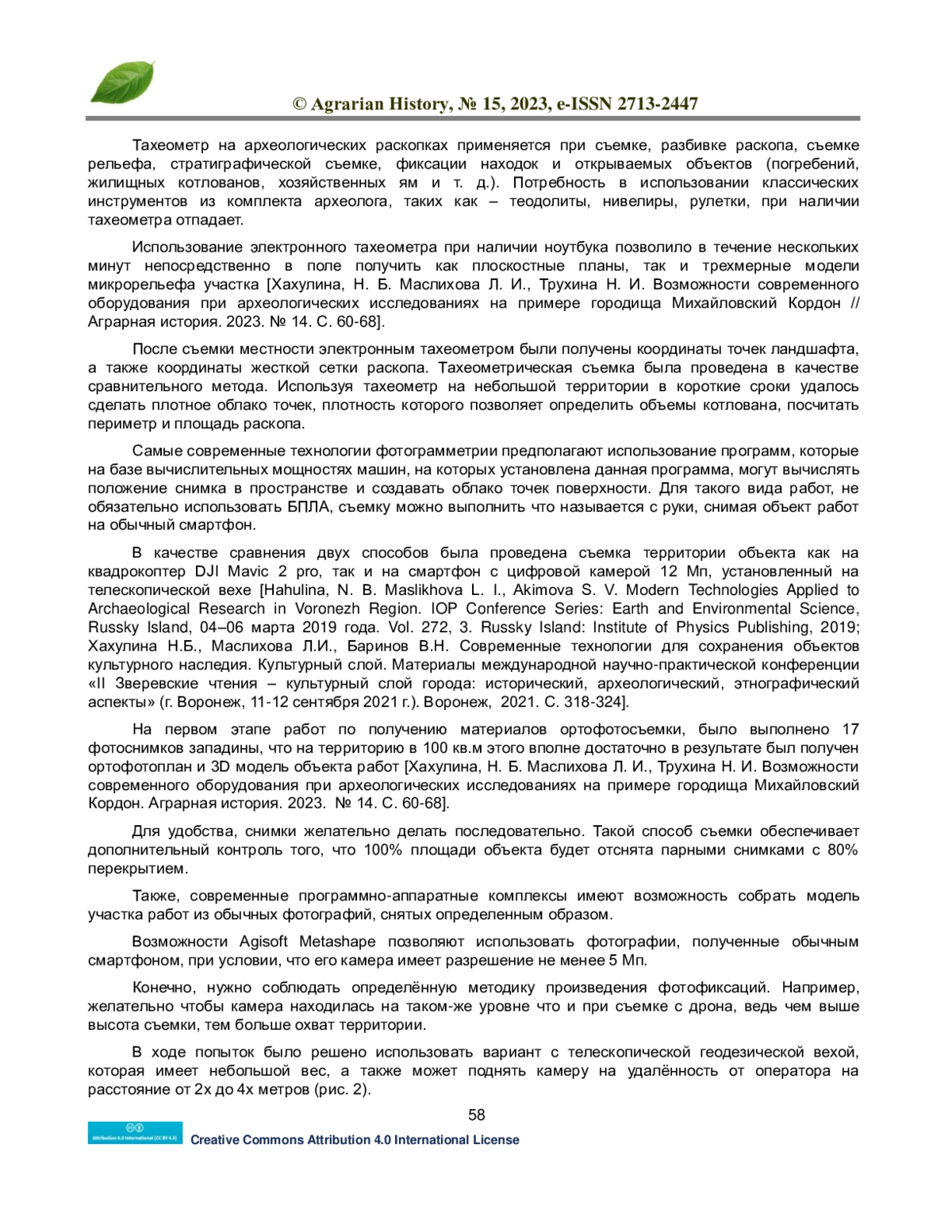 © Agrarian History, № 15, 2023, e-ISSN 2713-2447

Тахеометр на археологических раскопках применяется при съемке, разбивке раскопа, съемке рельефа, стратиграфической съемке, фиксации находок и открываемых объектов (погребений, жилищных котлованов, хозяйственных ям и т. д.). Потребность в использовании классических инструментов из комплекта археолога, таких как – теодолиты, нивелиры, рулетки, при наличии тахеометра отпадает.

Использование электронного тахеометра при наличии ноутбука позволило в течение нескольких минут непосредственно в поле получить как плоскостные планы, так и трехмерные модели микрорельефа участка [Хахулина, Н. Б. Маслихова Л. И., Трухина Н. И. Возможности современного оборудования при археологических исследованиях на примере городища Михайловский Кордон // Аграрная история. 2023. № 14. С. 60-68].

После съемки местности электронным тахеометром были получены координаты точек ландшафта, а также координаты жесткой сетки раскопа. Тахеометрическая съемка была проведена в качестве сравнительного метода. Используя тахеометр на небольшой территории в короткие сроки удалось сделать плотное облако точек, плотность которого позволяет определить объемы котлована, посчитать периметр и площадь раскопа.

Самые современные технологии фотограмметрии предполагают использование программ, которые на базе вычислительных мощностях машин, на которых установлена данная программа, могут вычислять положение снимка в пространстве и создавать облако точек поверхности. Для такого вида работ, не обязательно использовать БПЛА, съемку можно выполнить что называется с руки, снимая объект работ на обычный смартфон.

В качестве сравнения двух способов была проведена съемка территории объекта как на квадрокоптер DJI Mavic 2 pro, так и на смартфон с цифровой камерой 12 Мп, установленный на телескопической вехе [Hahulina, N. B. Maslikhova L. I., Akimova S. V. Modern Technologies Applied to Archaeological Research in Voronezh Region. IOP Conference Series: Earth and Environmental Science, Russky Island, 04–06 марта 2019 года. Vol. 272, 3. Russky Island: Institute of Physics Publishing, 2019; Хахулина Н.Б., Маслихова Л.И., Баринов В.Н. Современные технологии для сохранения объектов культурного наследия. Культурный слой. Материалы международной научно-практической конференции «II Зверевские чтения – культурный слой города: исторический, археологический, этнографический аспекты» (г. Воронеж, 11-12 сентября 2021 г.). Воронеж, 2021. С. 318-324].

На первом этапе работ по получению материалов ортофотосъемки, было выполнено 17 фотоснимков западины, что на территорию в 100 кв.м этого вполне достаточно в результате был получен ортофотоплан и 3D модель объекта работ [Хахулина, Н. Б. Маслихова Л. И., Трухина Н. И. Возможности современного оборудования при археологических исследованиях на примере городища Михайловский Кордон. Аграрная история. 2023. № 14. С. 60-68].

Для удобства, снимки желательно делать последовательно. Такой способ съемки обеспечивает дополнительный контроль того, что 100% площади объекта будет отснята парными снимками с 80% перекрытием.

Также, современные программно-аппаратные комплексы имеют возможность собрать модель участка работ из обычных фотографий, снятых определенным образом.

Возможности Agisoft Metashape позволяют использовать фотографии, полученные обычным смартфоном, при условии, что его камера имеет разрешение не менее 5 Мп.

Конечно, нужно соблюдать определённую методику произведения фотофиксаций. Например, желательно чтобы камера находилась на таком-же уровне что и при съемке с дрона, ведь чем выше высота съемки, тем больше охват территории.

В ходе попыток было решено использовать вариант с телескопической геодезической вехой, которая имеет небольшой вес, а также может поднять камеру на удалённость от оператора на расстояние от 2х до 4х метров (рис. 2).

58

Attribution 4.0 International (CC BY 4.0)
Creative Commons Attribution 4.0 International License